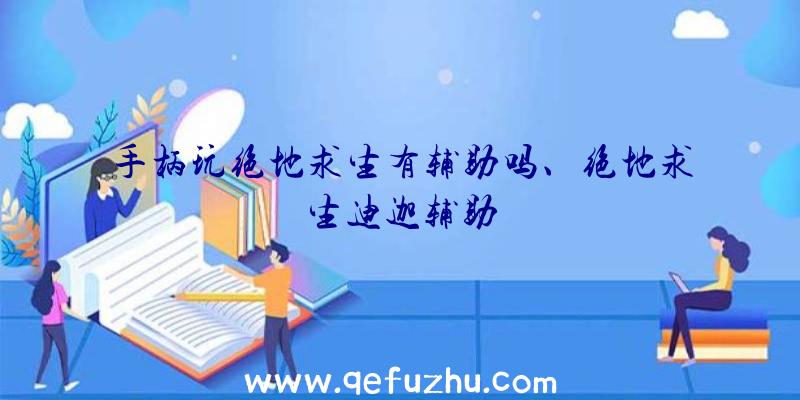 手柄玩绝地求生有辅助吗、绝地求生迪迦辅助

www.qefuzhu.com